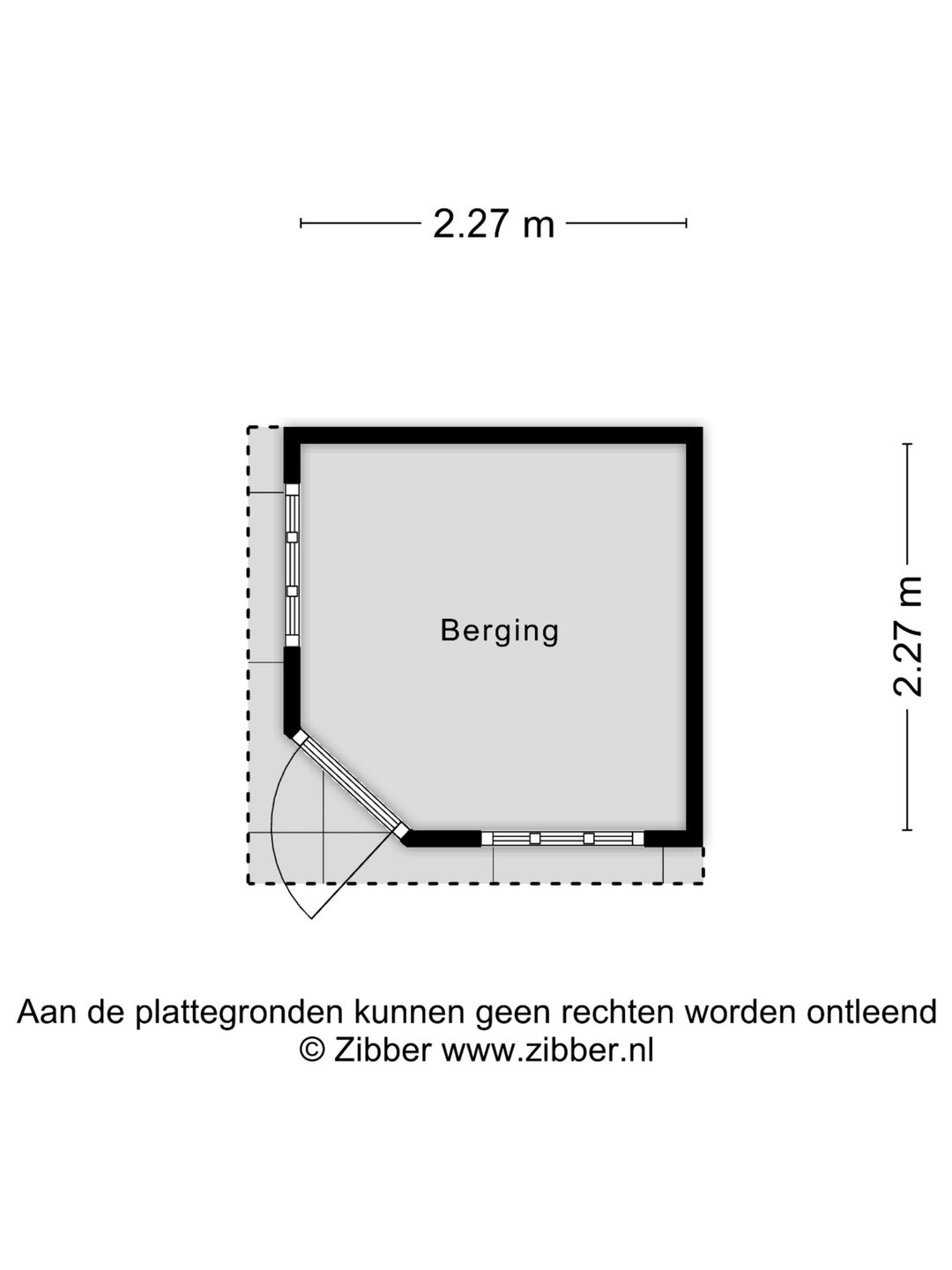 2.27 m

Berging

2.27 m

Aan de plattegronden kunnen geen rechten worden ontleend
© Zibber www.zibber.nl